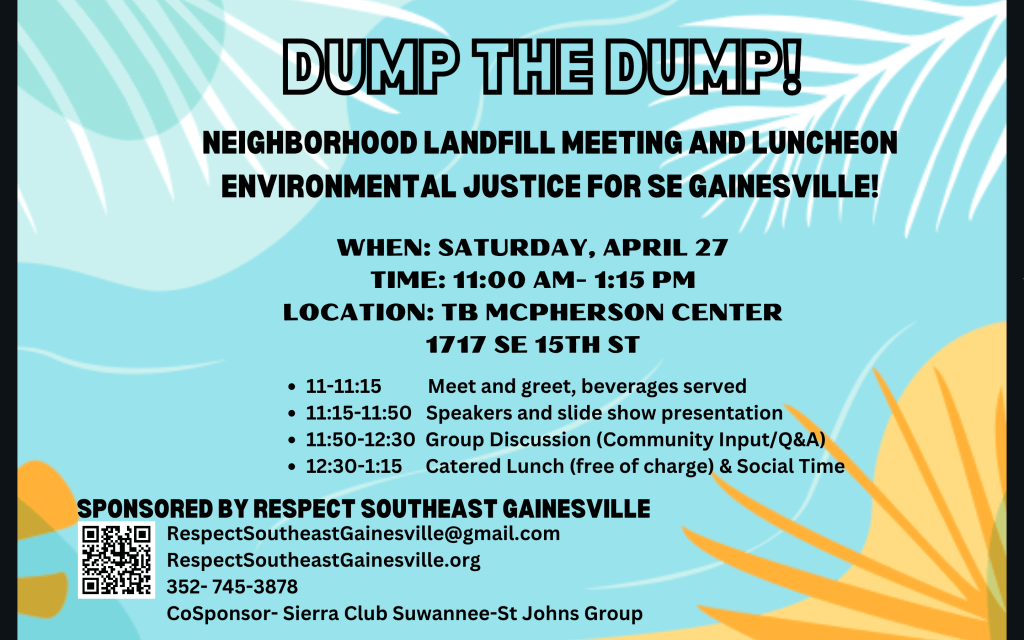 DUMP THE DUMP!

NEIGHBORHOOD LANDFILL MEETING AND LUNCHEON
ENVIRONMENTAL JUSTICE FOR SE GAINESVILLE!

WHEN: SATURDAY, APRIL 27
TIME: 11:00 AM- 1:15 PM
LOCATION: TB MCPHERSON CENTER
1717 SE 15TH ST

• 11-11:15 Meet and greet, beverages served
• 11:15-11:50 Speakers and slide show presentation
• 11:50-12:30 Group Discussion (Community Input/Q&A)
• 12:30-1:15 Catered Lunch (free of charge) & Social Time

SPONSORED BY RESPECT SOUTHEAST GAINESVILLE
RespectSoutheastGainesville@gmail.com
RespectSoutheastGainesville.org
352- 745-3878
CoSponsor- Sierra Club Suwannee-St Johns Group